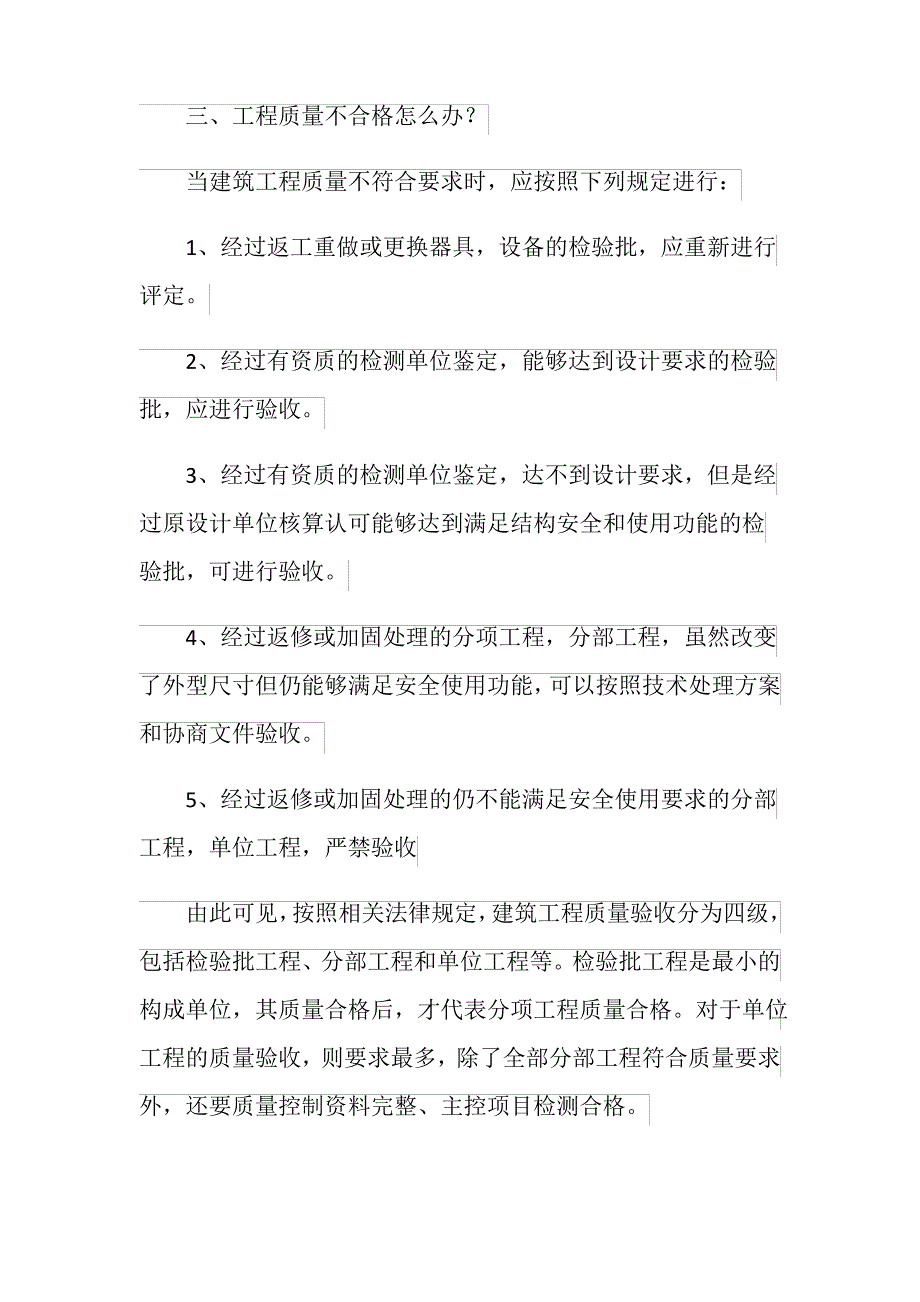 三、工程质量不合格怎么办？

当建筑工程质量不符合要求时，应按照下列规定进行：

1、经过返工重做或更换器具，设备的检验批，应重新进行评定。

2、经过有资质的检测单位鉴定，能够达到设计要求的检验批，应进行验收。

3、经过有资质的检测单位鉴定，达不到设计要求，但是经过原设计单位核算认可能够达到满足结构安全和使用功能的检验批，可进行验收。

4、经过返修或加固处理的分项工程，分部工程，虽然改变了外型尺寸但仍能够满足安全使用功能，可以按照技术处理方案和协商文件验收。

5、经过返修或加固处理的仍不能满足安全使用要求的分部工程，单位工程，严禁验收

由此可见，按照相关法律规定，建筑工程质量验收分为四级，包括检验批工程、分部工程和单位工程等。检验批工程是最小的构成单位，其质量合格后，才代表分项工程质量合格。对于单位工程的质量验收，则要求最多，除了全部分部工程符合质量要求外，还要质量控制资料完整、主控项目检测合格。